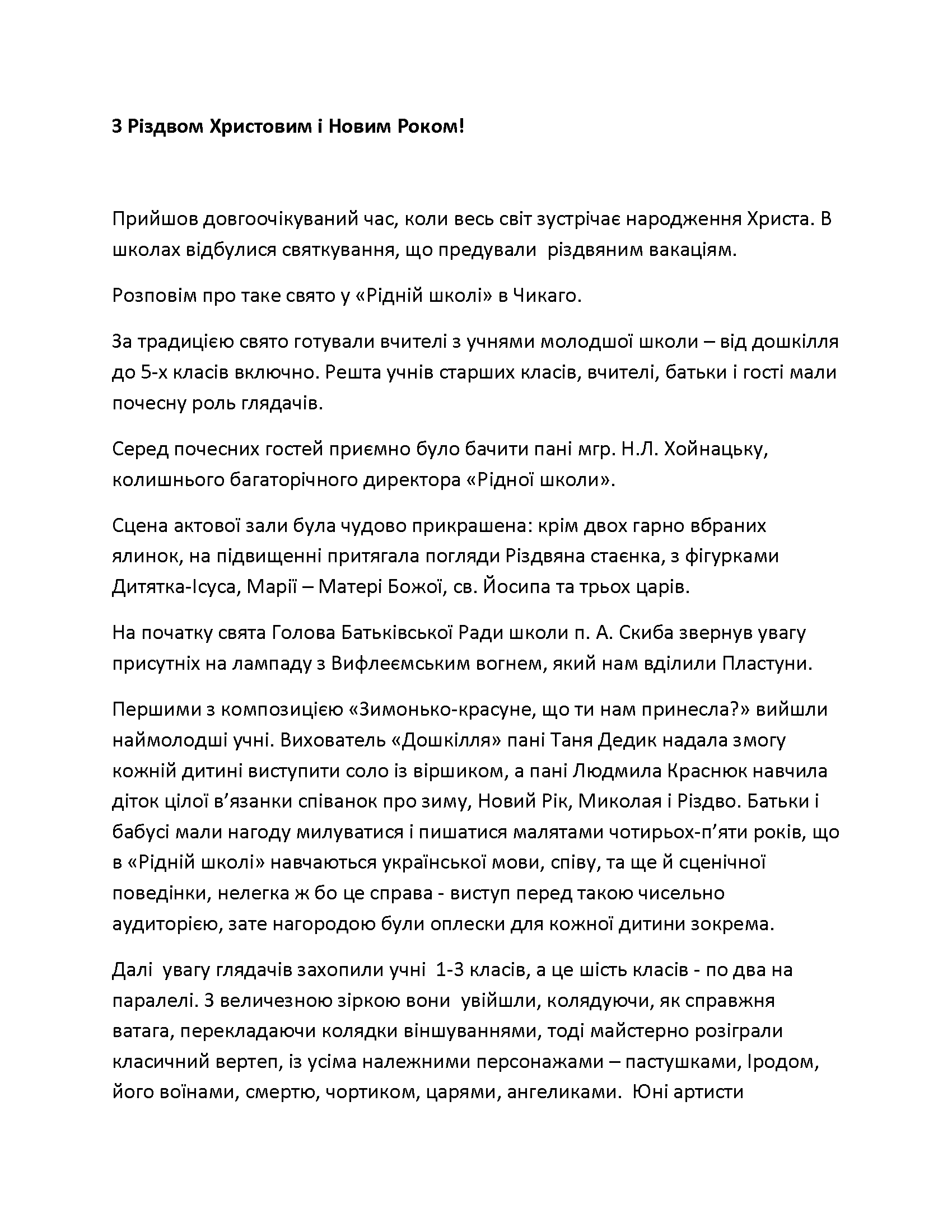 З Різдвом Христовим і Новим Роком!

Прийшов довгоочікуваний час, коли весь світ зустрічає народження Христа. В школах відбулися святкування, що предували різдвяним вакаціям.

Розповім про таке свято у «Рідній школі» в Чикаго.

За традицією свято готували вчителі з учнями молодшої школи – від дошкілля до 5-х класів включно. Решта учнів старших класів, вчителі, батьки і гості мали почесну роль глядачів.

Серед почесних гостей приємно було бачити пані мгр. Н.Л. Хойнацьку, колишнього багаторічного директора «Рідної школи».

Сцена актової зали була чудово прикрашена: крім двох гарно вбраних ялинок, на підвищенні притягала погляди Різдвяна стаєнка, з фігурками Дитятка-Ісуса, Марії – Матері Божої, св. Йосипа та трьох царів.

На початку свята Голова Батьківської Ради школи п. А. Скиба звернув увагу присутніх на лампаду з Вифлеємським вогнем, який нам вділили Пластуни.

Першими з композицією «Зимонько-красуне, що ти нам принесла?» вийшли наймолодші учні. Вихователь «Дошкілля» пані Таня Дедик надала змогу кожній дитині виступити соло із віршиком, а пані Людмила Краснюк навчила діток цілої в’язанки співанок про зиму, Новий Рік, Миколая і Різдво. Батьки і бабусі мали нагоду милуватися і пишатися малятами чотирьох-п’яти років, що в «Рідній школі» навчаються української мови, співу, та ще й сценічної поведінки, нелегка ж бо це справа - виступ перед такою чисельно аудиторією, зате нагородою були оплески для кожної дитини зокрема.

Далі увагу глядачів захопили учні 1-3 класів, а це шість класів - по два на паралелі. З величезною зіркою вони увійшли, колядуючи, як справжня ватага, перекладаючи колядки віншуваннями, тоді майстерно розіграли класичний вертеп, із усіма належними персонажами – пастушками, Іродом, його воїнами, смертю, чортиком, царями, ангеликами. Юні артисти